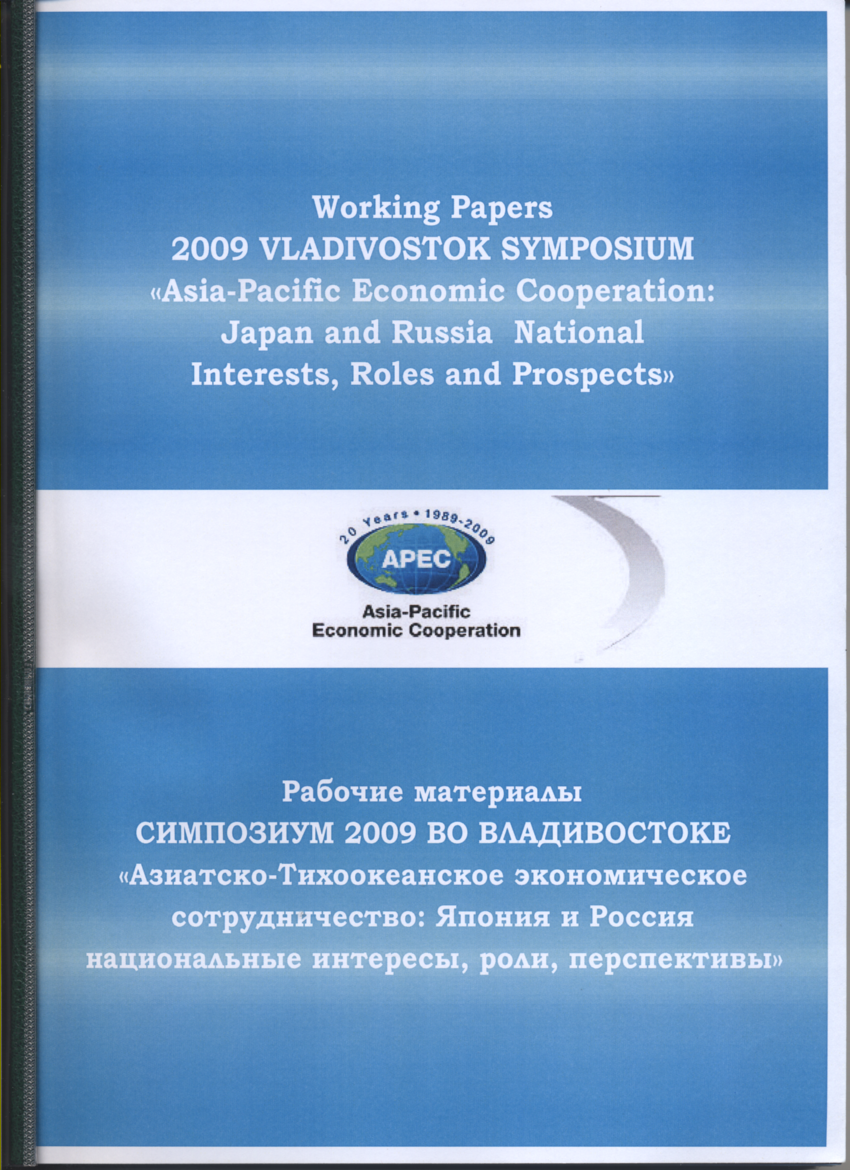 Working Papers
2009 VLADIVOSTOK SYMPOSIUM
«Asia-Pacific Economic Cooperation: Japan and Russia National Interests, Roles and Prospects»

20 Years • 1989-2009
APEC
Asia-Pacific
Economic Cooperation

Рабочие материалы
СИМПОЗИУМ 2009 ВО ВЛАДИВОСТОКЕ
«Азиатско-Тихоокеанское экономическое сотрудничество: Япония и Россия национальные интересы, роли, перспективы»